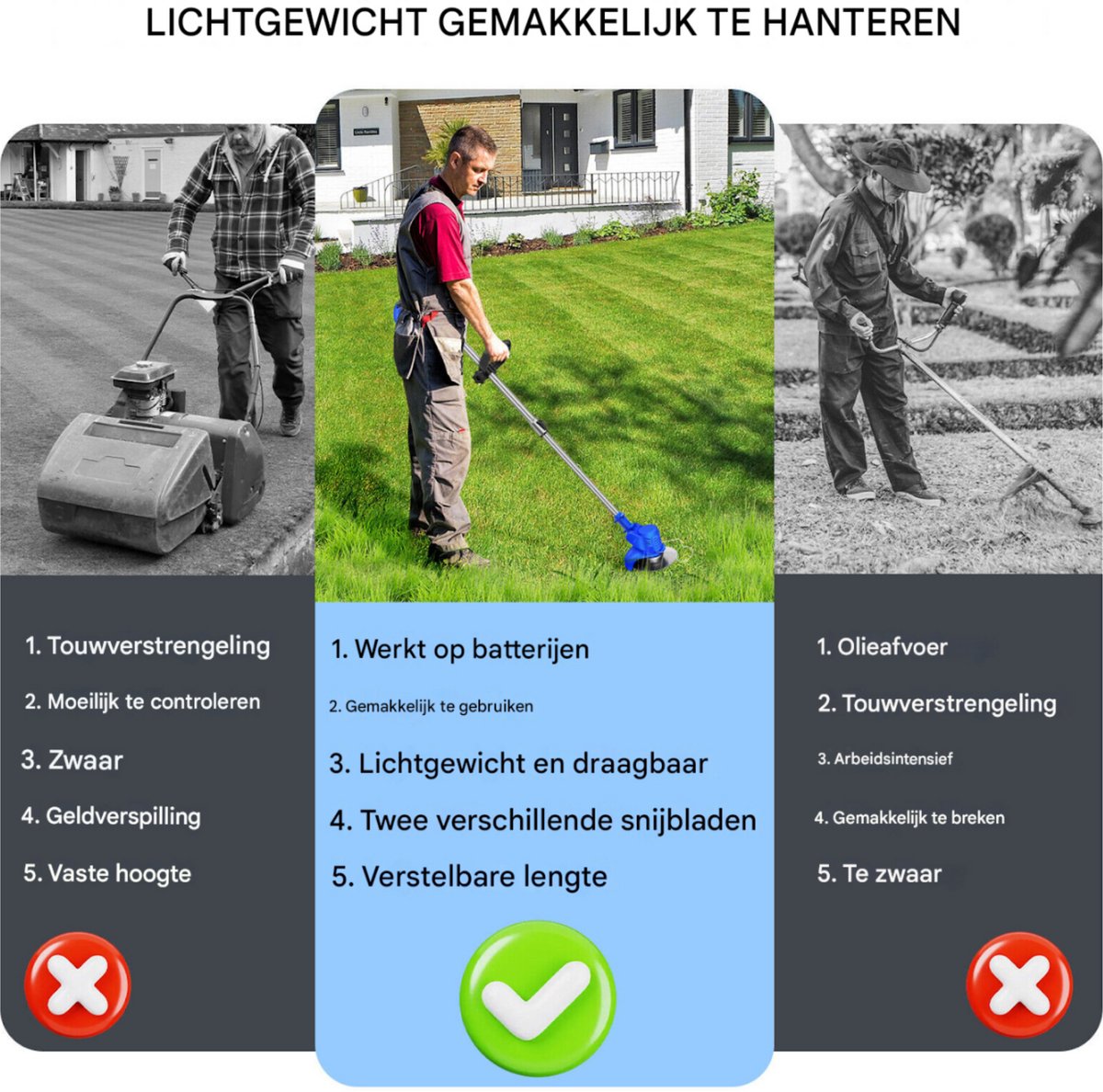 LICHTGEWICHT GEMAKKELIJK TE HANTEREN

1. Touwverstrengeling
2. Moeilijk te controleren
3. Zwaar
4. Geldverspilling
5. Vaste hoogte

1. Werkt op batterijen
2. Gemakkelijk te gebruiken
3. Lichtgewicht en draagbaar
4. Twee verschillende snijbladen
5. Verstelbare lengte

1. Olieafvoer
2. Touwverstrengeling
3. Arbeidsintensief
4. Gemakkelijk te breken
5. Te zwaar